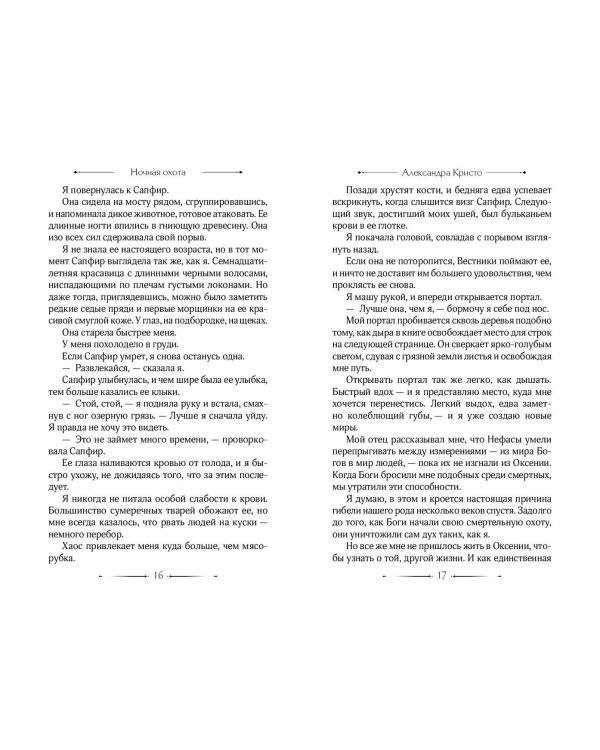 Ночная охота

Я повернулась к Сапфир.

Она сидела на мосту рядом, сгруппировавшись, и напоминала дикое животное, готовое атаковать. Ее длинные ногти впились в гниющую древесину. Она изо всех сил сдерживала свой порыв.

Я не знала ее настоящего возраста, но в тот момент Сапфир выглядела так же, как я. Семнадцатилетняя красавица с длинными черными волосами, ниспадающими по плечам густыми локонами. Но даже тогда, приглядевшись, можно было заметить редкие седые пряди и первые морщинки на ее красивой смуглой коже. У глаз, на подбородке, на щеках.

Она старела быстрее меня.

У меня похолодело в груди.

Если Сапфир умрет, я снова останусь одна.

— Развлекайся, — сказала я.

Сапфир улыбнулась, и чем шире была ее улыбка, тем больше казались ее клыки.

— Стой, стой, — я подняла руку и встала, смахнув с ног озерную грязь. — Лучше я сначала уйду. Я правда не хочу это видеть.

— Это не займет много времени, — проворковала Сапфир.

Ее глаза наливаются кровью от голода, и я быстро ухожу, не дожидаясь того, что за этим последует.

Я никогда не питала особой слабости к крови. Большинство сумеречных тварей обожают ее, но мне всегда казалось, что рвать людей на куски — немного перебор.

Хаос привлекает меня куда больше, чем мясорубка.

16

Александра Кристо

Позади хрустят кости, и бедняга едва успевает вскрикнуть, когда слышится визг Сапфир. Следующий звук, достигший моих ушей, был бульканьем крови в ее глотке.

Я покачала головой, совладав с порывом взглянуть назад.

Если она не поторопится, Вестники поймают ее, и ничто не доставит им большего удовольствия, чем проклясть ее снова.

Я машу рукой, и впереди открывается портал.

— Лучше она, чем я, — бормочу я себе под нос.

Мой портал пробивается сквозь деревья подобно тому, как дыра в книге освобождает место для строк на следующей странице. Он сверкает ярко-голубым светом, сдувая с грязной земли листья и освобождая мне путь.

Открывать портал так же легко, как дышать. Быстрый вдох — и я представляю место, куда мне хочется перенестись. Легкий выдох, едва заметно колеблющий губы, — и я уже создаю новые миры.

Мой отец рассказывал мне, что Нефасы умели перепрыгивать между измерениями — из мира Богов в мир людей, — пока их не изгнали из Оксении. Когда Боги бросили мне подобных среди смертных, мы утратили эти способности.

Я думаю, в этом и кроется настоящая причина гибели нашего рода несколько веков спустя. Задолго до того, как Боги начали свою смертельную охоту, они уничтожили сам дух таких, как я.

Но все же мне не пришлось жить в Оксении, чтобы узнать о той, другой жизни. И как единственная

17